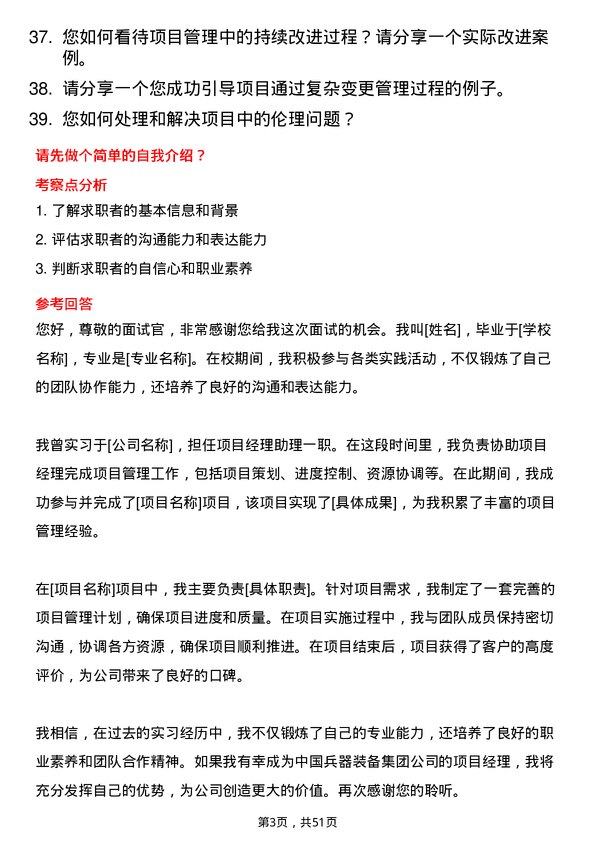 37. 您如何看待项目管理中的持续改进过程？请分享一个实际改进案例。

38. 请分享一个您成功引导项目通过复杂变更管理过程的例子。

39. 您如何处理和解决项目中的伦理问题？

请先做个简单的自我介绍？

考察点分析

1. 了解求职者的基本信息和背景

2. 评估求职者的沟通能力和表达能力

3. 判断求职者的自信心和职业素养

参考回答

您好，尊敬的面试官，非常感谢您给我这次面试的机会。我叫[姓名]，毕业于[学校名称]，专业是[专业名称]。在校期间，我积极参与各类实践活动，不仅锻炼了自己的团队协作能力，还培养了良好的沟通和表达能力。

我曾实习于[公司名称]，担任项目经理助理一职。在这段时间里，我负责协助项目经理完成项目管理工作，包括项目策划、进度控制、资源协调等。在此期间，我成功参与并完成了[项目名称]项目，该项目实现了[具体成果]，为我积累了丰富的项目管理经验。

在[项目名称]项目中，我主要负责[具体职责]。针对项目需求，我制定了一套完善的项目管理计划，确保项目进度和质量。在项目实施过程中，我与团队成员保持密切沟通，协调各方资源，确保项目顺利推进。在项目结束后，项目获得了客户的高度评价，为公司带来了良好的口碑。

我相信，在过去的实习经历中，我不仅锻炼了自己的专业能力，还培养了良好的职业素养和团队合作精神。如果我有幸成为中国兵器装备集团公司的项目经理，我将充分发挥自己的优势，为公司创造更大的价值。再次感谢您的聆听。

第3页，共51页